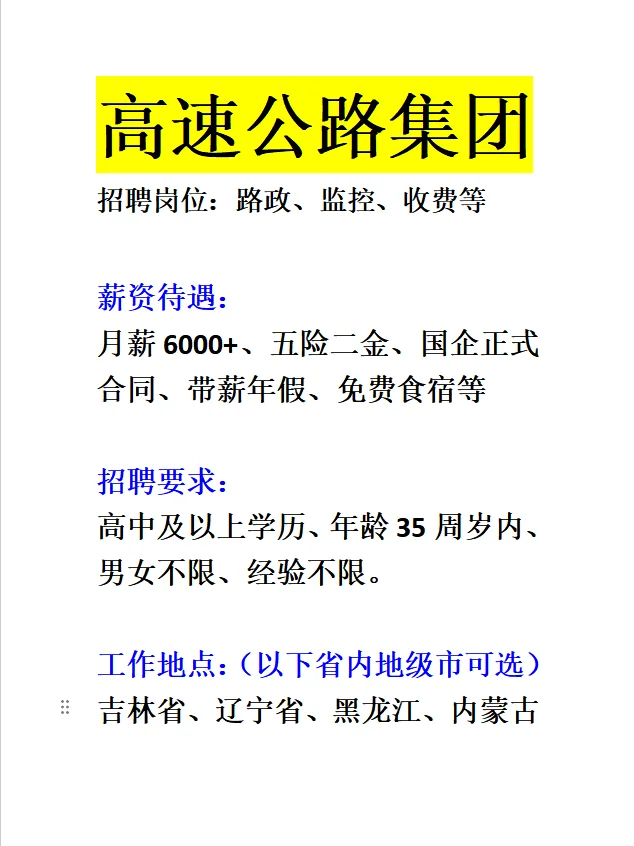 高速公路集团

招聘岗位：路政、监控、收费等

薪资待遇：
月薪 6000+、五险二金、国企正式合同、带薪年假、免费食宿等

招聘要求：
高中及以上学历、年龄 35 周岁内、男女不限、经验不限。

工作地点：（以下省内地级市可选）
吉林省、辽宁省、黑龙江、内蒙古